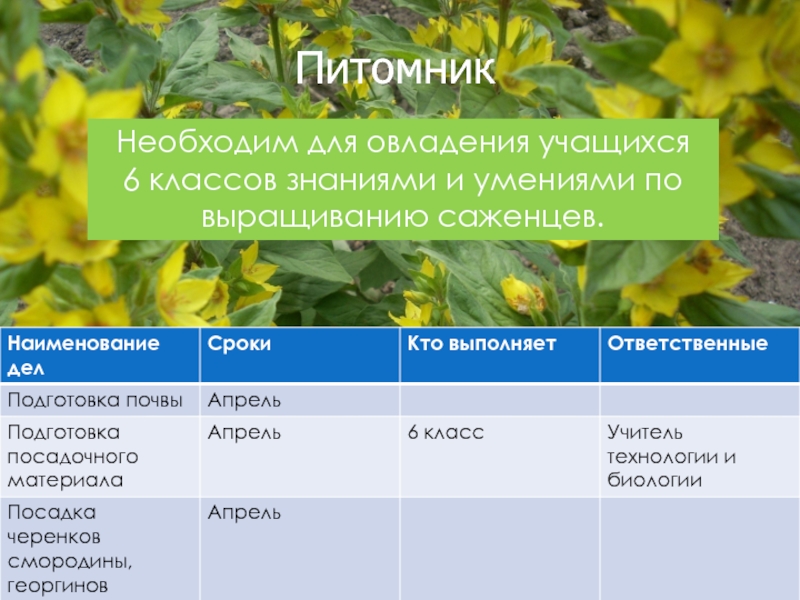 Питомник

Необходим для овладения учащихся 6 классов знаниями и умениями по выращиванию саженцев.

| Наименование дел | Сроки | Кто выполняет | Ответственные |
|---|---|---|---|
| Подготовка почвы | Апрель | | |
| Подготовка посадочного материала | Апрель | 6 класс | Учитель технологии и биологии |
| Посадка черенков смородины, георгинов | Апрель | | |